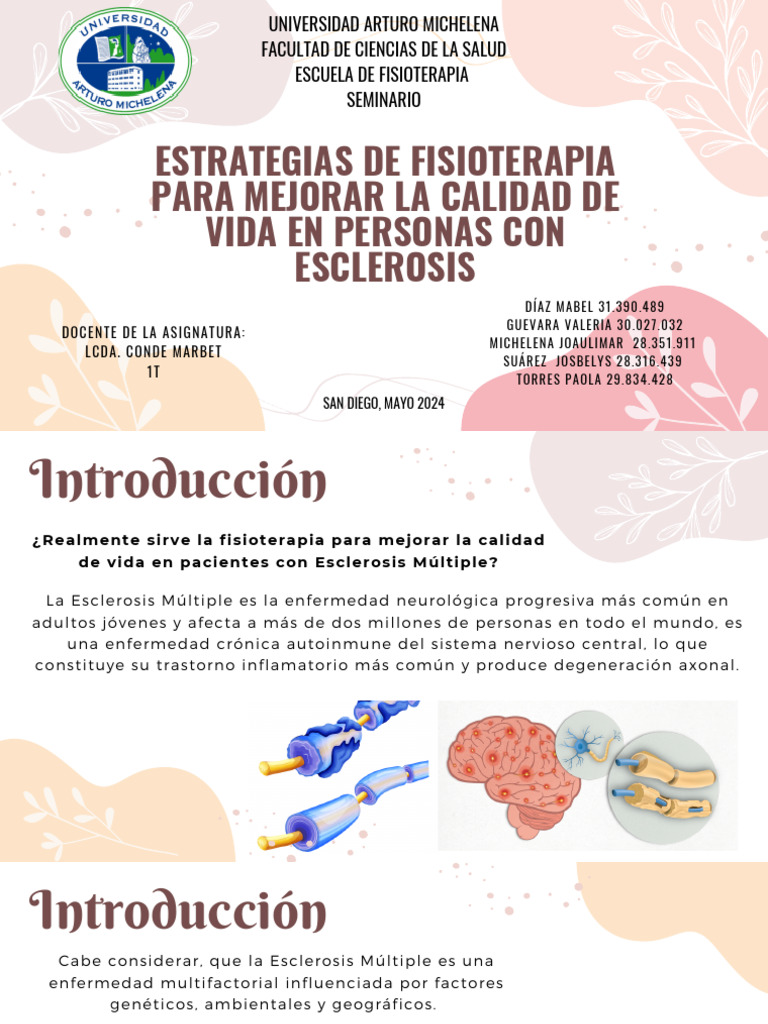 UNIVERSIDAD ARTURO MICHELENA

UNIVERSIDAD ARTURO MICHELENA
FACULTAD DE CIENCIAS DE LA SALUD
ESCUELA DE FISIOTERAPIA
SEMINARIO

ESTRATEGIAS DE FISIOTERAPIA PARA MEJORAR LA CALIDAD DE VIDA EN PERSONAS CON ESCLEROSIS

DOCENTE DE LA ASIGNATURA:
LCDA. CONDE MARBET
1T

DÍAZ MABEL 31.390.489
GUEVARA VALERIA 30.027.032
MICHELENA JOAULIMAR 28.351.911
SUÁREZ JOSBELYS 28.316.439
TORRES PAOLA 29.834.428

SAN DIEGO, MAYO 2024

Introducción

¿Realmente sirve la fisioterapia para mejorar la calidad de vida en pacientes con Esclerosis Múltiple?

La Esclerosis Múltiple es la enfermedad neurológica progresiva más común en adultos jóvenes y afecta a más de dos millones de personas en todo el mundo, es una enfermedad crónica autoinmune del sistema nervioso central, lo que constituye su trastorno inflamatorio más común y produce degeneración axonal.

Introducción

Cabe considerar, que la Esclerosis Múltiple es una enfermedad multifactorial influenciada por factores genéticos, ambientales y geográficos.